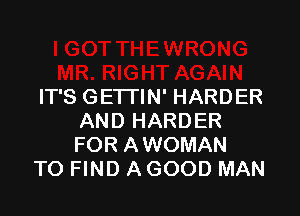 I GOT THE WRONG
MR. RIGHT AGAIN
IT'S GETTIN' HARDER
AND HARDER
FOR A WOMAN
TO FIND A GOOD MAN